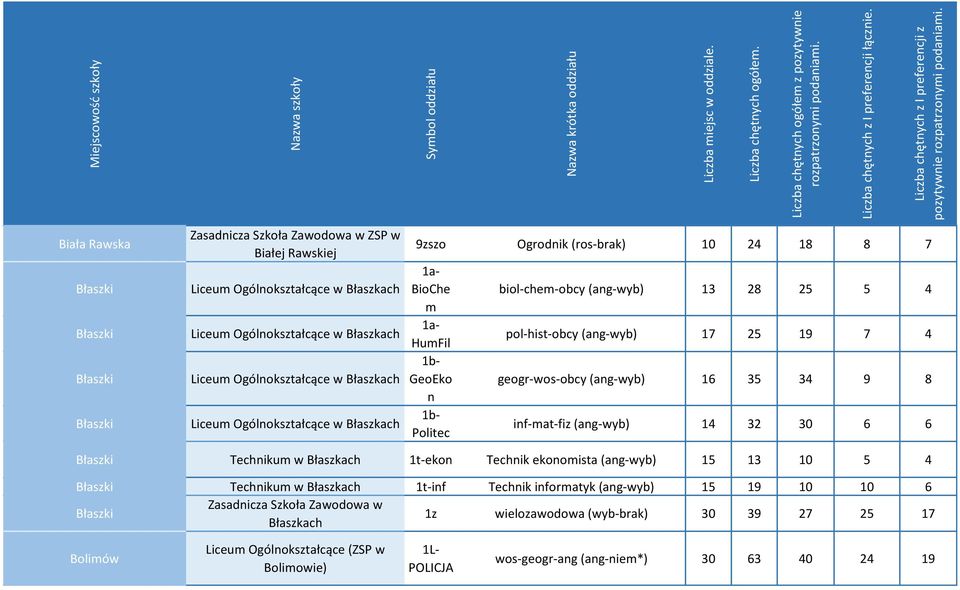 | Miejscowość szkoły | Nazwa szkoły | Symbol oddziału | Nazwa krótka oddziału | Liczba miejsc w oddziale. | Liczba chętnych ogółem. | Liczba chętnych ogółem z pozytywnie rozpatrzonymi podaniami. | Liczba chętnych z I preferencji łącznie. | Liczba chętnych z I preferencji z pozytywnie rozpatrzonymi podaniami. |
|---|---|---|---|---|---|---|---|---|
| Biała Rawska | Zasadnicza Szkoła Zawodowa w ZSP w Białej Rawskiej | 9zszo | Ogrodnik (ros-brak) | 10 | 24 | 18 | 8 | 7 |
| Błaszki | Liceum Ogólnokształcące w Błaszkach | 1a-BioChem | biol-chem-obcy (ang-wyb) | 13 | 28 | 25 | 5 | 4 |
| Błaszki | Liceum Ogólnokształcące w Błaszkach | 1a-HumFil | pol-hist-obcy (ang-wyb) | 17 | 25 | 19 | 7 | 4 |
| Błaszki | Liceum Ogólnokształcące w Błaszkach | 1b-GeoEkon | geogr-wos-obcy (ang-wyb) | 16 | 35 | 34 | 9 | 8 |
| Błaszki | Liceum Ogólnokształcące w Błaszkach | 1b-Politec | inf-mat-fiz (ang-wyb) | 14 | 32 | 30 | 6 | 6 |
| Błaszki | Technikum w Błaszkach | 1t-ekon | Technik ekonomista (ang-wyb) | 15 | 13 | 10 | 5 | 4 |
| Błaszki | Technikum w Błaszkach | 1t-inf | Technik informatyk (ang-wyb) | 15 | 19 | 10 | 10 | 6 |
| Błaszki | Zasadnicza Szkoła Zawodowa w Błaszkach | 1z | wielozawodowa (wyb-brak) | 30 | 39 | 27 | 25 | 17 |
| Bolimów | Liceum Ogólnokształcące (ZSP w Bolimowie) | 1L-POLICJA | wos-geogr-ang (ang-niem*) | 30 | 63 | 40 | 24 | 19 |